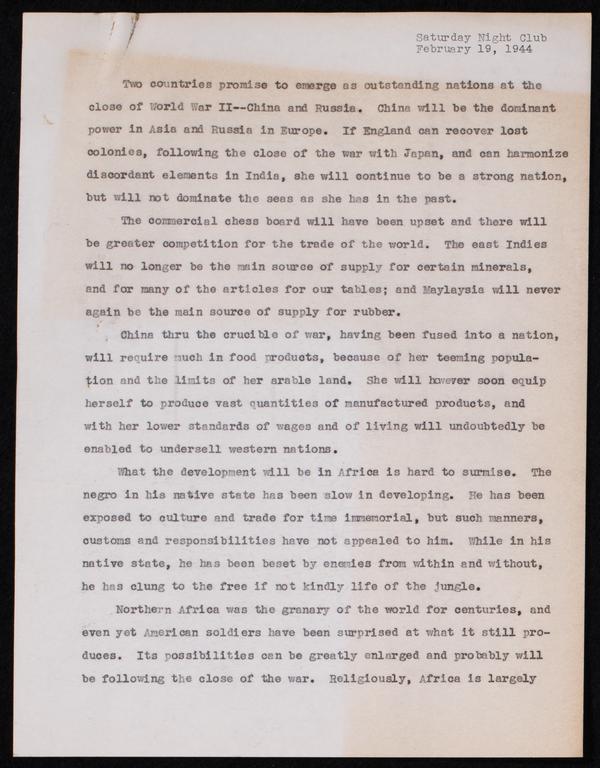 Saturday Night Club
February 19, 1944

Two countries promise to emerge as outstanding nations at the close of World War II--China and Russia. China will be the dominant power in Asia and Russia in Europe. If England can recover lost colonies, following the close of the war with Japan, and can harmonize discordant elements in India, she will continue to be a strong nation, but will not dominate the seas as she has in the past.

The commercial chess board will have been upset and there will be greater competition for the trade of the world. The east Indies will no longer be the main source of supply for certain minerals, and for many of the articles for our tables; and Maylaysia will never again be the main source of supply for rubber.

China thru the crucible of war, having been fused into a nation, will require much in food products, because of her teeming population and the limits of her arable land. She will however soon equip herself to produce vast quantities of manufactured products, and with her lower standards of wages and of living will undoubtedly be enabled to undersell western nations.

What the development will be in Africa is hard to surmise. The negro in his native state has been slow in developing. He has been exposed to culture and trade for time immemorial, but such manners, customs and responsibilities have not appealed to him. While in his native state, he has been beset by enemies from within and without, he has clung to the free if not kindly life of the jungle.

Northern Africa was the granary of the world for centuries, and even yet American soldiers have been surprised at what it still produces. Its possibilities can be greatly enlarged and probably will be following the close of the war. Religiously, Africa is largely